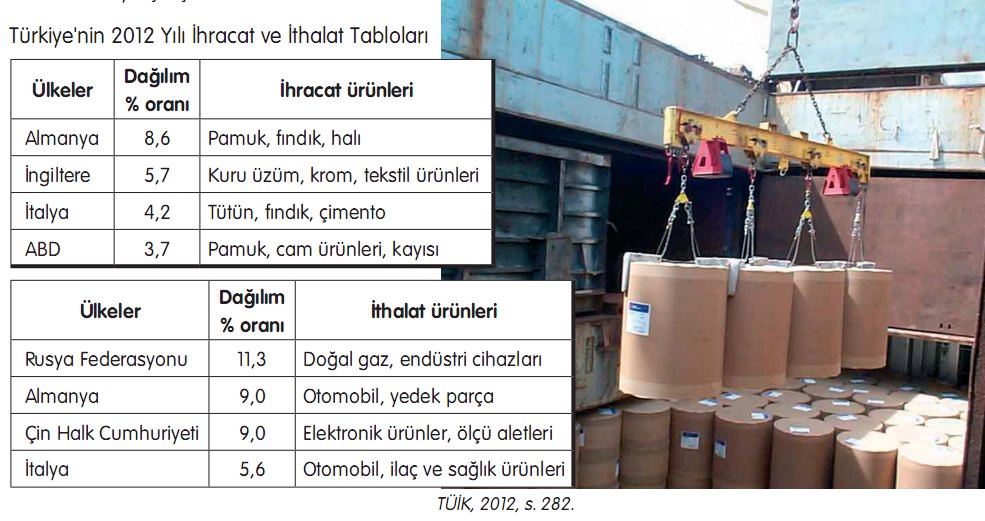 Türkiye'nin 2012 Yılı İhracat ve İthalat Tabloları

| Ülkeler | Dağılım % oranı | İhracat ürünleri |
|---|---|---|
| Almanya | 8,6 | Pamuk, fındık, halı |
| İngiltere | 5,7 | Kuru üzüm, krom, tekstil ürünleri |
| İtalya | 4,2 | Tütün, fındık, çimento |
| ABD | 3,7 | Pamuk, cam ürünleri, kayısı |

| Ülkeler | Dağılım % oranı | İthalat ürünleri |
|---|---|---|
| Rusya Federasyonu | 11,3 | Doğal gaz, endüstri cihazları |
| Almanya | 9,0 | Otomobil, yedek parça |
| Çin Halk Cumhuriyeti | 9,0 | Elektronik ürünler, ölçü aletleri |
| İtalya | 5,6 | Otomobil, ilaç ve sağlık ürünleri |

TÜİK, 2012, s. 282.